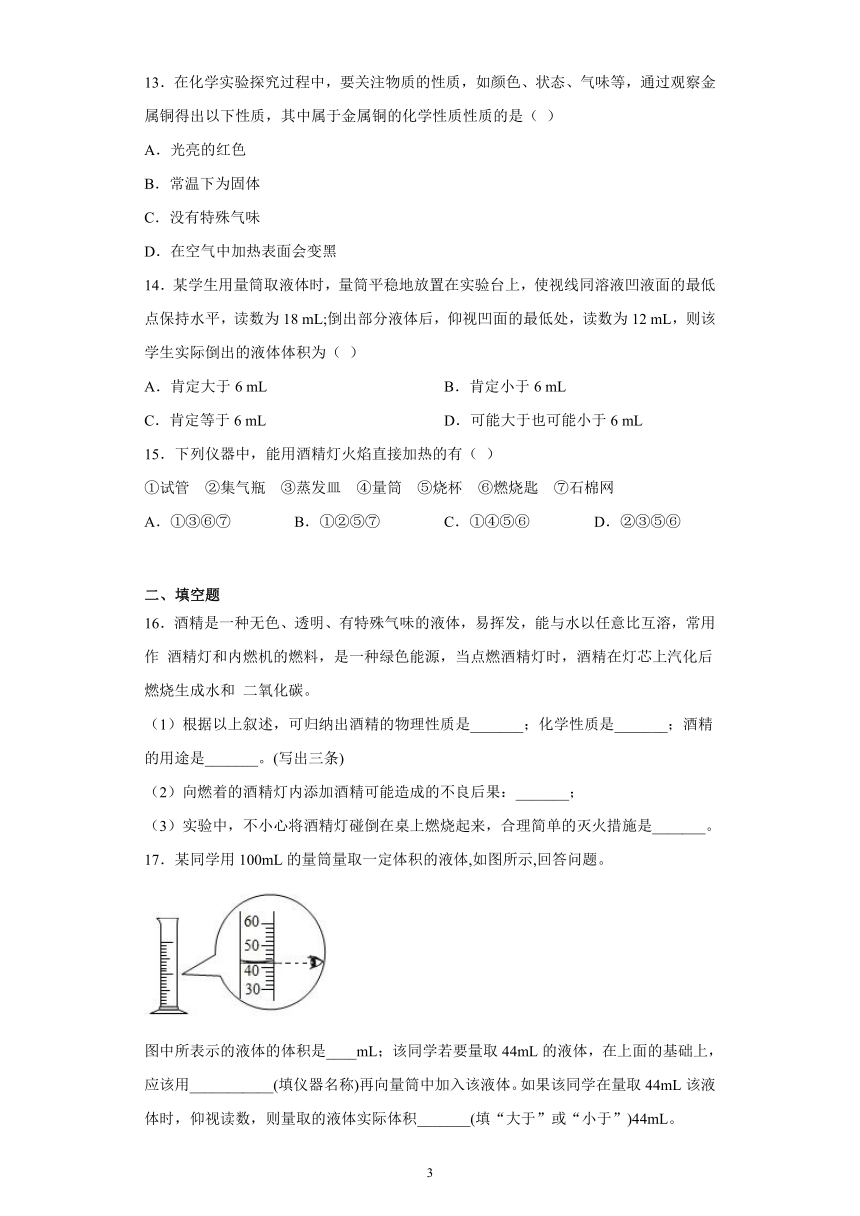 13．在化学实验探究过程中，要关注物质的性质，如颜色、状态、气味等，通过观察金属铜得出以下性质，其中属于金属铜的化学性质性质的是（  ）

A．光亮的红色

B．常温下为固体

C．没有特殊气味

D．在空气中加热表面会变黑

14．某学生用量筒取液体时，量筒平稳地放置在实验台上，使视线同溶液凹液面的最低点保持水平，读数为 18 mL;倒出部分液体后，仰视凹面的最低处，读数为 12 mL，则该学生实际倒出的液体体积为（  ）

A．肯定大于 6 mL

B．肯定小于 6 mL

C．肯定等于 6 mL

D．可能大于也可能小于 6 mL

15．下列仪器中，能用酒精灯火焰直接加热的有（  ）

①试管　②集气瓶　③蒸发皿　④量筒　⑤烧杯　⑥燃烧匙　⑦石棉网

A．①③⑥⑦

B．①②⑤⑦

C．①④⑤⑥

D．②③⑤⑥

二、填空题

16．酒精是一种无色、透明、有特殊气味的液体，易挥发，能与水以任意比互溶，常用作 酒精灯和内燃机的燃料，是一种绿色能源，当点燃酒精灯时，酒精在灯芯上汽化后燃烧生成水和 二氧化碳。

（1）根据以上叙述，可归纳出酒精的物理性质是_______；化学性质是_______；酒精的用途是_______。(写出三条)

（2）向燃着的酒精灯内添加酒精可能造成的不良后果：_______；

（3）实验中，不小心将酒精灯碰倒在桌上燃烧起来，合理简单的灭火措施是_______。

17．某同学用 100mL 的量筒量取一定体积的液体,如图所示,回答问题。

60
50
40
30

图中所表示的液体的体积是____mL；该同学若要量取 44mL 的液体，在上面的基础上，应该用___________(填仪器名称)再向量筒中加入该液体。如果该同学在量取 44mL 该液体时，仰视读数，则量取的液体实际体积_______(填“大于”或“小于”)44mL。

3